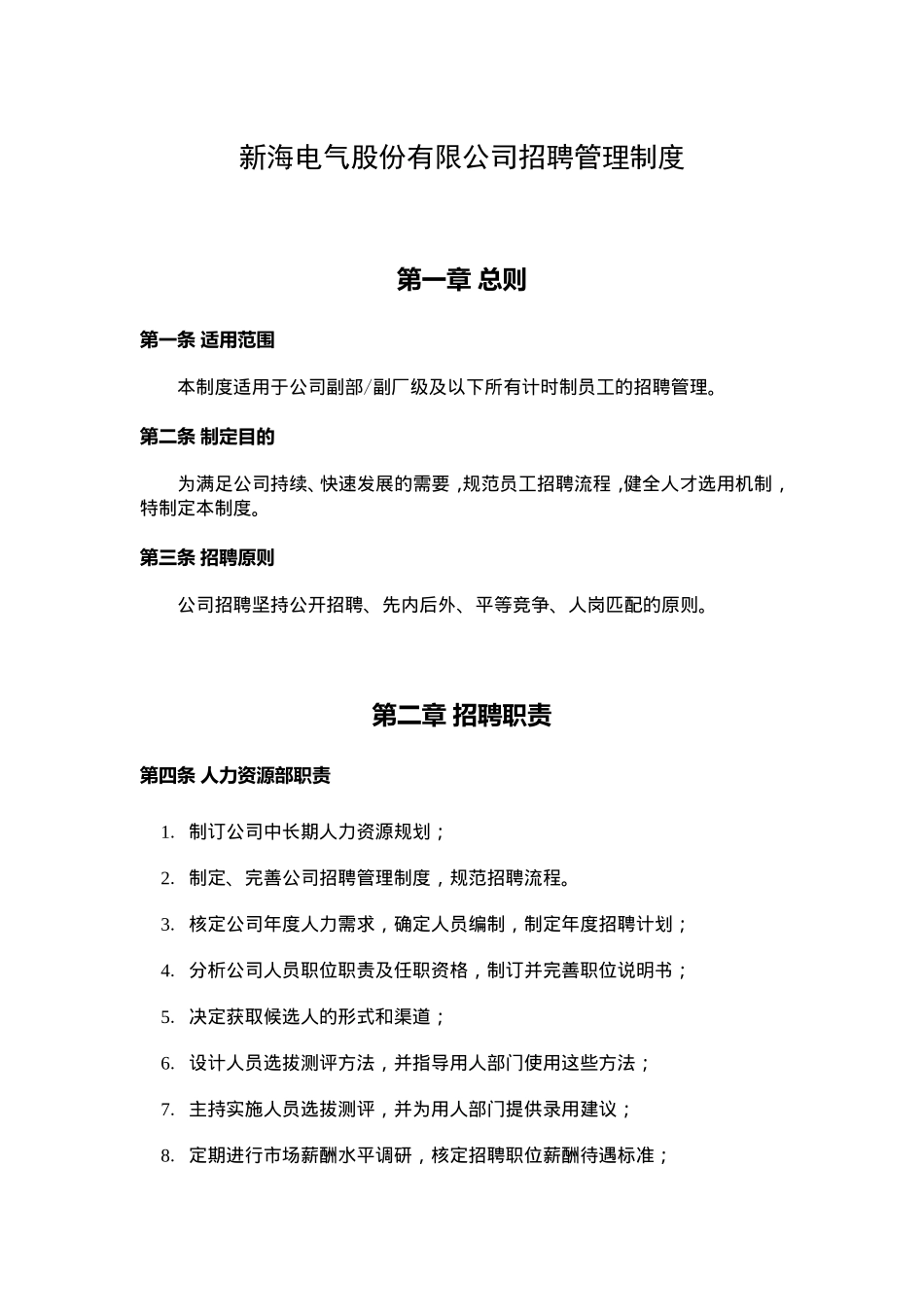 新海电气股份有限公司招聘管理制度

第一章 总则

第一条 适用范围

本制度适用于公司副部/副厂级及以下所有计时制员工的招聘管理。

第二条 制定目的

为满足公司持续、快速发展的需要，规范员工招聘流程，健全人才选用机制，特制定本制度。

第三条 招聘原则

公司招聘坚持公开招聘、先内后外、平等竞争、人岗匹配的原则。

第二章 招聘职责

第四条 人力资源部职责

1. 制订公司中长期人力资源规划；
2. 制定、完善公司招聘管理制度，规范招聘流程。
3. 核定公司年度人力需求，确定人员编制，制定年度招聘计划；
4. 分析公司人员职位职责及任职资格，制订并完善职位说明书；
5. 决定获取候选人的形式和渠道；
6. 设计人员选拔测评方法，并指导用人部门使用这些方法；
7. 主持实施人员选拔测评，并为用人部门提供录用建议；
8. 定期进行市场薪酬水平调研，核定招聘职位薪酬待遇标准；